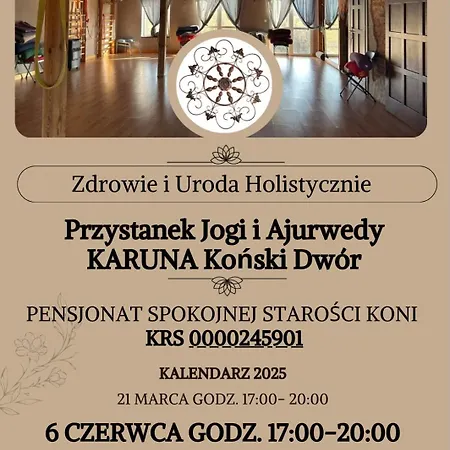 Zdrowie i Uroda Holistycznie

Przystanek Jogi i Ajurwedy
KARUNA Koński Dwór

PENSJONAT SPOKOJNEJ STAROŚCI KONI
KRS 0000245901

KALENDARZ 2025

21 MARCA GODZ. 17:00- 20:00

6 CZERWCA GODZ. 17:00-20:00